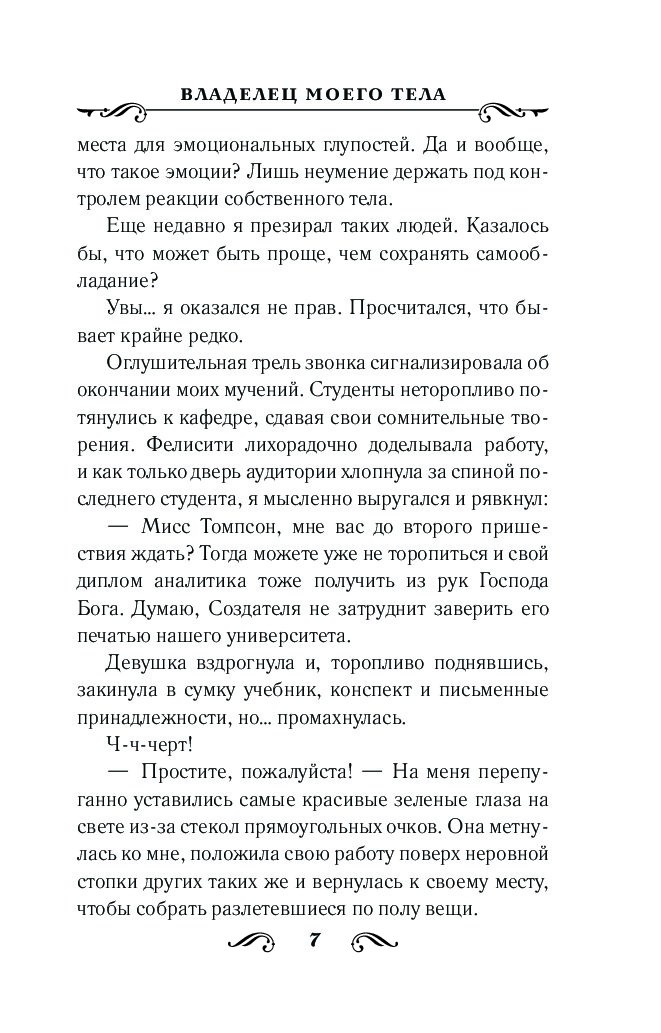 ВЛАДЕЛЕЦ МОЕГО ТЕЛА

места для эмоциональных глупостей. Да и вообще, что такое эмоции? Лишь неумение держать под контролем реакции собственного тела.

Еще недавно я презирал таких людей. Казалось бы, что может быть проще, чем сохранять самообладание?

Увы... я оказался не прав. Просчитался, что бывает крайне редко.

Оглушительная трель звонка сигнализировала об окончании моих мучений. Студенты неторопливо потянулись к кафедре, сдавая свои сомнительные творения. Фелисити лихорадочно доделывала работу, и как только дверь аудитории хлопнула за спиной последнего студента, я мысленно выругался и рявкнул:

— Мисс Томпсон, мне вас до второго пришествия ждать? Тогда можете уже не торопиться и свой диплом аналитика тоже получить из рук Господа Бога. Думаю, Создателя не затруднит заверить его печатью нашего университета.

Девушка вздрогнула и, торопливо поднявшись, закинула в сумку учебник, конспект и письменные принадлежности, но... промахнулась.

Ч-ч-черт!

— Простите, пожалуйста! — На меня перепуганно уставились самые красивые зеленые глаза на свете из-за стекол прямоугольных очков. Она метнулась ко мне, положила свою работу поверх неровной стопки других таких же и вернулась к своему месту, чтобы собрать разлетевшиеся по полу вещи.

7